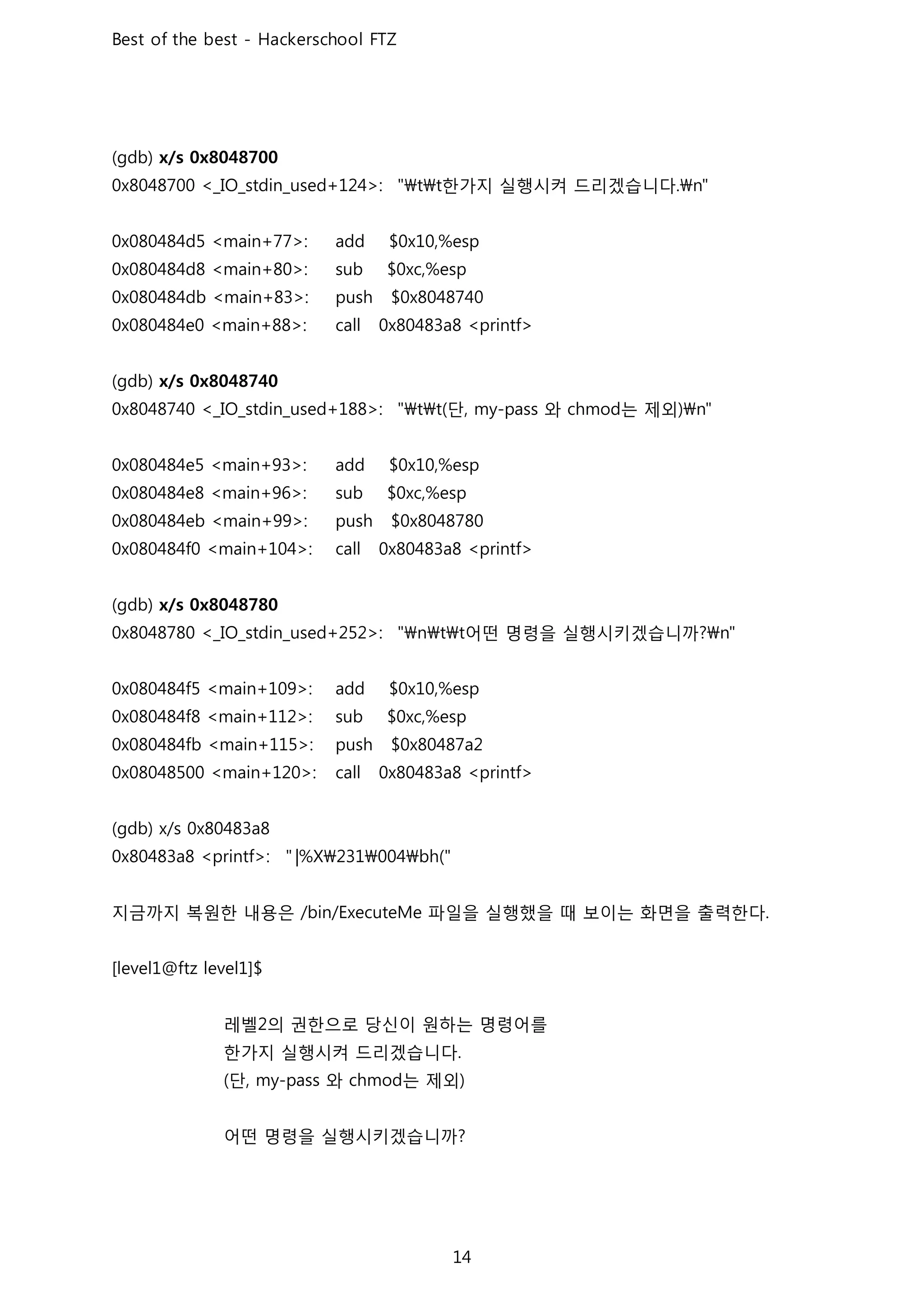 Best of the best - Hackerschool FTZ

(gdb) x/s 0x8048700
0x8048700 <_IO_stdin_used+124>: "₩t₩t한가지 실행시켜 드리겠습니다.₩n"

0x080484d5 <main+77>: add $0x10,%esp
0x080484d8 <main+80>: sub $0xc,%esp
0x080484db <main+83>: push $0x8048740
0x080484e0 <main+88>: call 0x80483a8 <printf>

(gdb) x/s 0x8048740
0x8048740 <_IO_stdin_used+188>: "₩t₩t(단, my-pass 와 chmod는 제외)₩n"

0x080484e5 <main+93>: add $0x10,%esp
0x080484e8 <main+96>: sub $0xc,%esp
0x080484eb <main+99>: push $0x8048780
0x080484f0 <main+104>: call 0x80483a8 <printf>

(gdb) x/s 0x8048780
0x8048780 <_IO_stdin_used+252>: "₩n₩t₩t어떤 명령을 실행시키겠습니까?₩n"

0x080484f5 <main+109>: add $0x10,%esp
0x080484f8 <main+112>: sub $0xc,%esp
0x080484fb <main+115>: push $0x80487a2
0x08048500 <main+120>: call 0x80483a8 <printf>

(gdb) x/s 0x80483a8
0x80483a8 <printf>: "|%X₩231₩004₩bh("

지금까지 복원한 내용은 /bin/ExecuteMe 파일을 실행했을 때 보이는 화면을 출력한다.

[level1@ftz level1]$

레벨2의 권한으로 당신이 원하는 명령어를
한가지 실행시켜 드리겠습니다.
(단, my-pass 와 chmod는 제외)

어떤 명령을 실행시키겠습니까?

14